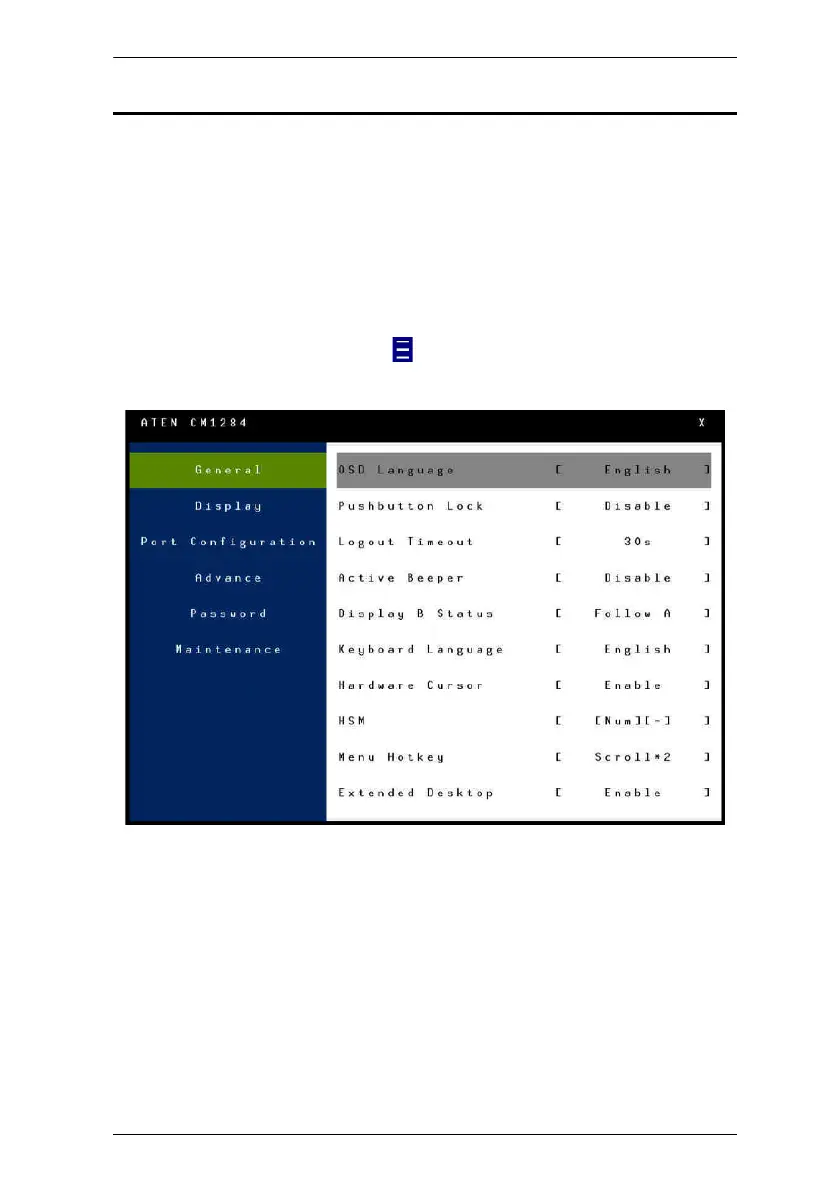 ATEN CM1284

X

General

Display

Port Configuration

Advance

Password

Maintenance

OSD Language [ English ]

Pushbutton Lock [ Disable ]

Logout Timeout [ 30s ]

Active Beeper [ Disable ]

Display B Status [ Follow A ]

Keyboard Language [ English ]

Hardware Cursor [ Enable ]

HSM [ [Num][-] ]

Menu Hotkey [ Scroll*2 ]

Extended Desktop [ Enable ]